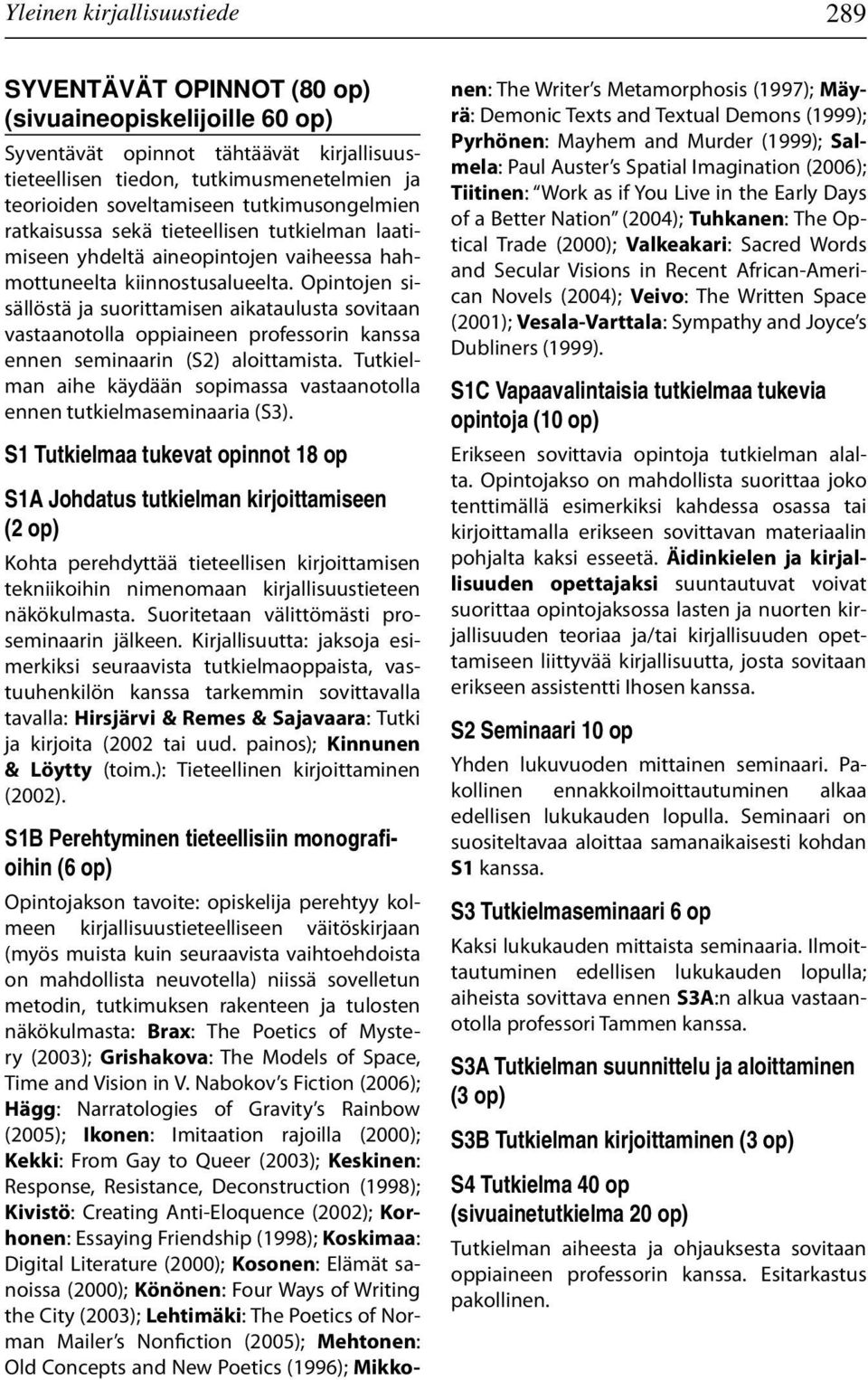 Yleinen kirjallisuustiede

289

SYVENTÄVÄT OPINNOT (80 op) (sivuaineopiskelijoille 60 op)

Syventävät opinnot tähtäävät kirjallisuustieteellisen tiedon, tutkimusmenetelmien ja teorioiden soveltamiseen tutkimusongelmien ratkaisussa sekä tieteellisen tutkielman laatimiseen yhdeltä aineopintojen vaiheessa hahmottuneelta kiinnostusalueelta. Opintojen sisällöstä ja suorittamisen aikataulusta sovitaan vastaanotolla oppiaineen professorin kanssa ennen seminaarin (S2) aloittamista. Tutkielman aihe käydään sopimassa vastaanotolla ennen tutkielmaseminaaria (S3).

S1 Tutkielmaa tukevat opinnot 18 op

S1A Johdatus tutkielman kirjoittamiseen (2 op)

Kohta perehdyttää tieteellisen kirjoittamisen tekniikoihin nimenomaan kirjallisuustieteen näkökulmasta. Suoritetaan välittömästi proseminaarin jälkeen. Kirjallisuutta: jaksoja esimerkiksi seuraavista tutkielmaoppaista, vastuuhenkilön kanssa tarkemmin sovittavalla tavalla: Hirsjärvi & Remes & Sajavaara: Tutki ja kirjoita (2002 tai uud. painos); Kinnunen & Löytty (toim.): Tieteellinen kirjoittaminen (2002).

S1B Perehtyminen tieteellisiin monografioihin (6 op)

Opintojakson tavoite: opiskelija perehtyy kolmeen kirjallisuustieteelliseen väitöskirjaan (myös muista kuin seuraavista vaihtoehdoista on mahdollista neuvotella) niissä sovelletun metodin, tutkimuksen rakenteen ja tulosten näkökulmasta: Brax: The Poetics of Mystery (2003); Grishakova: The Models of Space, Time and Vision in V. Nabokov's Fiction (2006); Hägg: Narratologies of Gravity's Rainbow (2005); Ikonen: Imitaation rajoilla (2000); Kekki: From Gay to Queer (2003); Keskinen: Response, Resistance, Deconstruction (1998); Kivistö: Creating Anti-Eloquence (2002); Korhonen: Essaying Friendship (1998); Koskimaa: Digital Literature (2000); Kosonen: Elämät sanoissa (2000); Könönen: Four Ways of Writing the City (2003); Lehtimäki: The Poetics of Norman Mailer's Nonfiction (2005); Mehtonen: Old Concepts and New Poetics (1996); Mikkonen: The Writer's Metamorphosis (1997); Mäyrä: Demonic Texts and Textual Demons (1999); Pyrhönen: Mayhem and Murder (1999); Salmela: Paul Auster's Spatial Imagination (2006); Tiitinen: "Work as if You Live in the Early Days of a Better Nation" (2004); Tuhkanen: The Optical Trade (2000); Valkeakari: Sacred Words and Secular Visions in Recent African-American Novels (2004); Veivo: The Written Space (2001); Vesala-Varttala: Sympathy and Joyce's Dubliners (1999).

S1C Vapaavalintaisia tutkielmaa tukevia opintoja (10 op)

Erikseen sovittavia opintoja tutkielman alalta. Opintojakso on mahdollista suorittaa joko tenttimällä esimerkiksi kahdessa osassa tai kirjoittamalla erikseen sovittavan materiaalin pohjalta kaksi esseetä. Äidinkielen ja kirjallisuuden opettajaksi suuntautuvat voivat suorittaa opintojaksossa lasten ja nuorten kirjallisuuden teoriaa ja/tai kirjallisuuden opettamiseen liittyvää kirjallisuutta, josta sovitaan erikseen assistentti Ihosen kanssa.

S2 Seminaari 10 op

Yhden lukuvuoden mittainen seminaari. Pakollinen ennakkoilmoittautuminen alkaa edellisen lukukauden lopulla. Seminaari on suositeltavaa aloittaa samanaikaisesti kohdan S1 kanssa.

S3 Tutkielmaseminaari 6 op

Kaksi lukukauden mittaista seminaaria. Ilmoittautuminen edellisen lukukauden lopulla; aiheista sovittava ennen S3A:n alkua vastaanotolla professori Tammen kanssa.

S3A Tutkielman suunnittelu ja aloittaminen (3 op)

S3B Tutkielman kirjoittaminen (3 op)

S4 Tutkielma 40 op (sivuainetutkielma 20 op)

Tutkielman aiheesta ja ohjauksesta sovitaan oppiaineen professorin kanssa. Esitarkastus pakollinen.